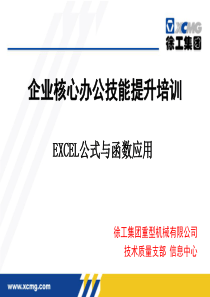 XCMG
徐工集团

企业核心办公技能提升培训

EXCEL公式与函数应用

徐工集团重型机械有限公司
技术质量支部 信息中心

www.xcmg.com